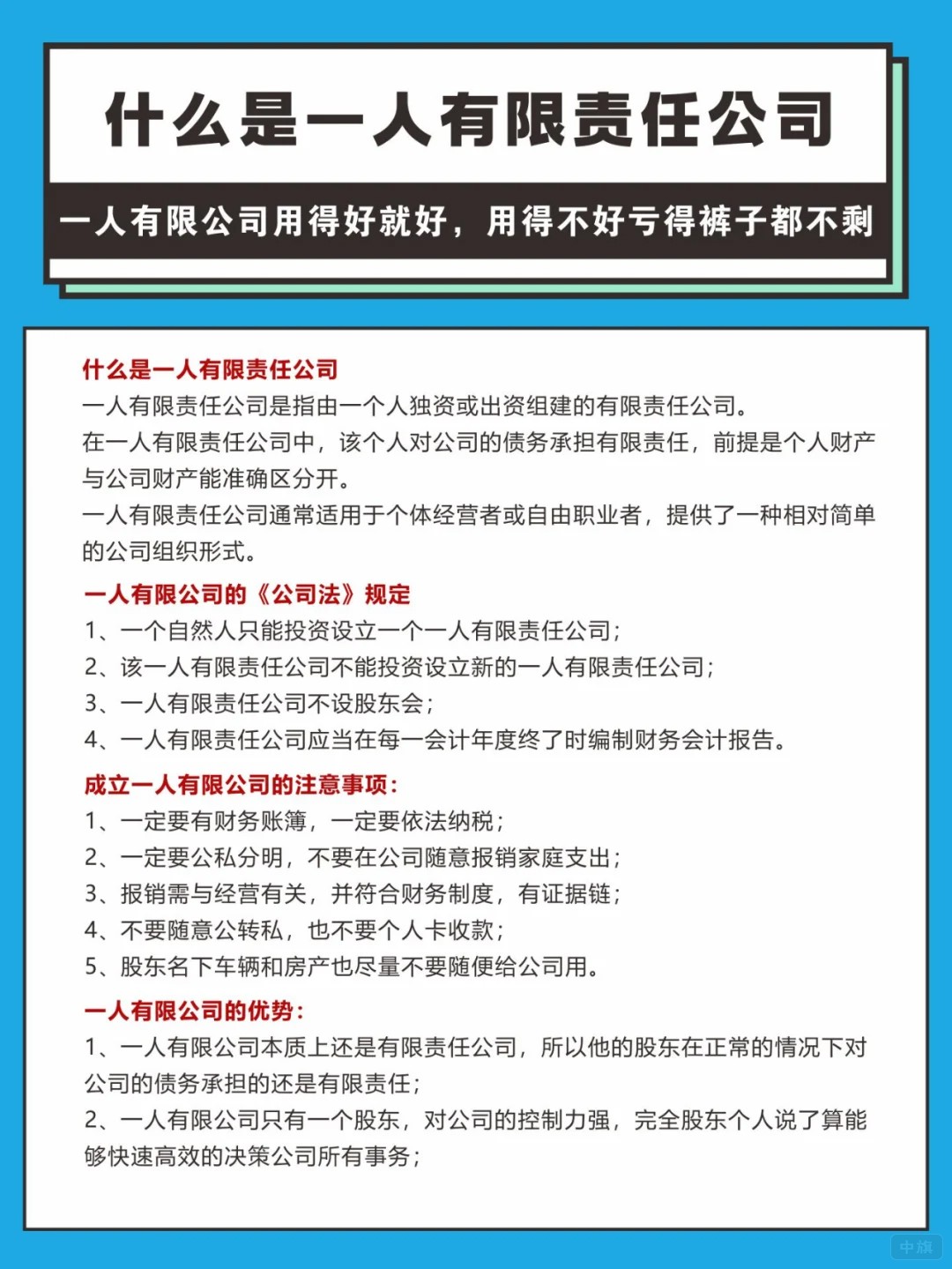 什么是一人有限责任公司

一人有限公司用得好就好，用得不好亏得裤子都不剩

什么是一人有限责任公司
一人有限责任公司是指由一个人独资或出资组建的有限责任公司。
在一人有限责任公司中，该个人对公司的债务承担有限责任，前提是个人财产与公司财产能准确区分开。
一人有限责任公司通常适用于个体经营者或自由职业者，提供了一种相对简单的公司组织形式。

一人有限公司的《公司法》规定
1、一个自然人只能投资设立一个一人有限责任公司；
2、该一人有限责任公司不能投资设立新的一人有限责任公司；
3、一人有限责任公司不设股东会；
4、一人有限责任公司应当在每一会计年度终了时编制财务会计报告。

成立一人有限公司的注意事项：
1、一定要有财务账簿，一定要依法纳税；
2、一定要公私分明，不要在公司随意报销家庭支出；
3、报销需与经营有关，并符合财务制度，有证据链；
4、不要随意公转私，也不要个人卡收款；
5、股东名下车辆和房产也尽量不要随便给公司用。

一人有限公司的优势：
1、一人有限公司本质上还是有限责任公司，所以他的股东在正常的情况下对公司的债务承担的还是有限责任；
2、一人有限公司只有一个股东，对公司的控制力强，完全股东个人说了算能够快速高效的决策公司所有事务；

中旗